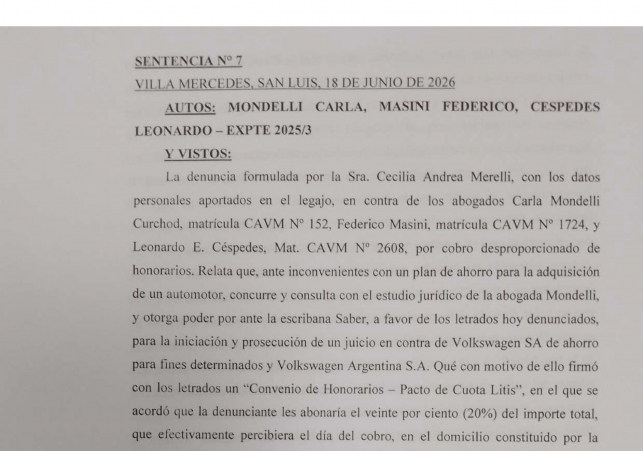 SENTENCIA N° 7

VILLA MERCEDES, SAN LUIS, 18 DE JUNIO DE 2026

AUTOS: MONDELLI CARLA, MASINI FEDERICO, CESPEDES LEONARDO – EXPTE 2025/3

Y VISTOS:

La denuncia formulada por la Sra. Cecilia Andrea Merelli, con los datos personales aportados en el legajo, en contra de los abogados Carla Mondelli Curchod, matrícula CAVM N° 152, Federico Masini, matrícula CAVM N° 1724, y Leonardo E. Céspedes, Mat. CAVM N° 2608, por cobro desproporcionado de honorarios. Relata que, ante inconvenientes con un plan de ahorro para la adquisición de un automotor, concurre y consulta con el estudio jurídico de la abogada Mondelli, y otorga poder por ante la escribana Saber, a favor de los letrados hoy denunciados, para la iniciación y prosecución de un juicio en contra de Volkswagen SA de ahorro para fines determinados y Volkswagen Argentina S.A. Qué con motivo de ello firmó con los letrados un "Convenio de Honorarios – Pacto de Cuota Litis", en el que se acordó que la denunciante les abonaría el veinte por ciento (20%) del importe total, que efectivamente percibiera el día del cobro, en el domicilio constituido por la